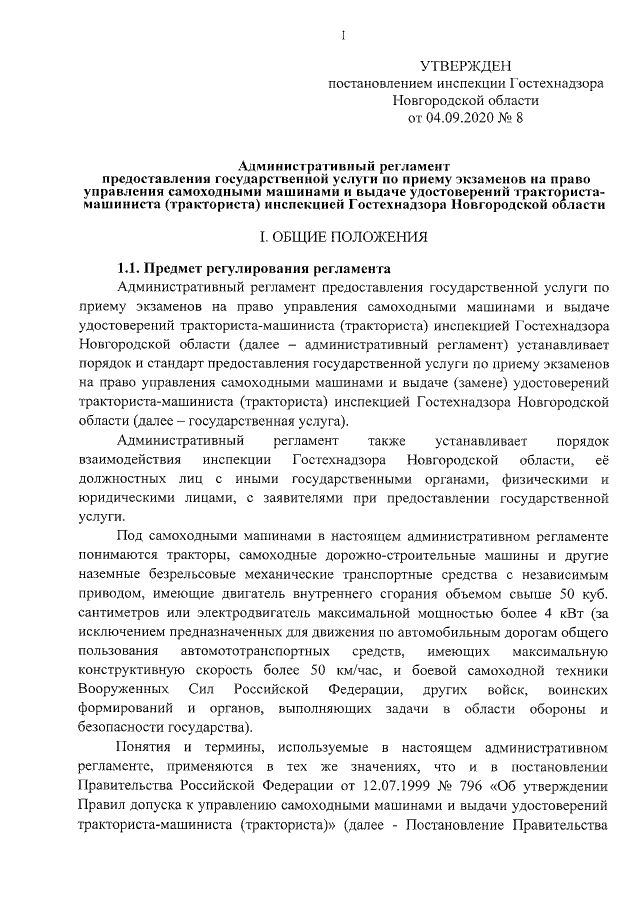 1

УТВЕРЖДЕН
постановлением инспекции Гостехнадзора
Новгородской области
от 04.09.2020 № 8

Административный регламент
предоставления государственной услуги по приему экзаменов на право управления самоходными машинами и выдаче удостоверений тракториста-машиниста (тракториста) инспекцией Гостехнадзора Новгородской области

I. ОБЩИЕ ПОЛОЖЕНИЯ

1.1. Предмет регулирования регламента

Административный регламент предоставления государственной услуги по приему экзаменов на право управления самоходными машинами и выдаче удостоверений тракториста-машиниста (тракториста) инспекцией Гостехнадзора Новгородской области (далее – административный регламент) устанавливает порядок и стандарт предоставления государственной услуги по приему экзаменов на право управления самоходными машинами и выдаче (замене) удостоверений тракториста-машиниста (тракториста) инспекцией Гостехнадзора Новгородской области (далее – государственная услуга).

Административный регламент также устанавливает порядок взаимодействия инспекции Гостехнадзора Новгородской области, её должностных лиц с иными государственными органами, физическими и юридическими лицами, с заявителями при предоставлении государственной услуги.

Под самоходными машинами в настоящем административном регламенте понимаются тракторы, самоходные дорожно-строительные машины и другие наземные безрельсовые механические транспортные средства с независимым приводом, имеющие двигатель внутреннего сгорания объемом свыше 50 куб. сантиметров или электродвигатель максимальной мощностью более 4 кВт (за исключением предназначенных для движения по автомобильным дорогам общего пользования автомототранспортных средств, имеющих максимальную конструктивную скорость более 50 км/час, и боевой самоходной техники Вооруженных Сил Российской Федерации, других войск, воинских формирований и органов, выполняющих задачи в области обороны и безопасности государства).

Понятия и термины, используемые в настоящем административном регламенте, применяются в тех же значениях, что и в постановлении Правительства Российской Федерации от 12.07.1999 № 796 «Об утверждении Правил допуска к управлению самоходными машинами и выдачи удостоверений тракториста-машиниста (тракториста)» (далее - Постановление Правительства